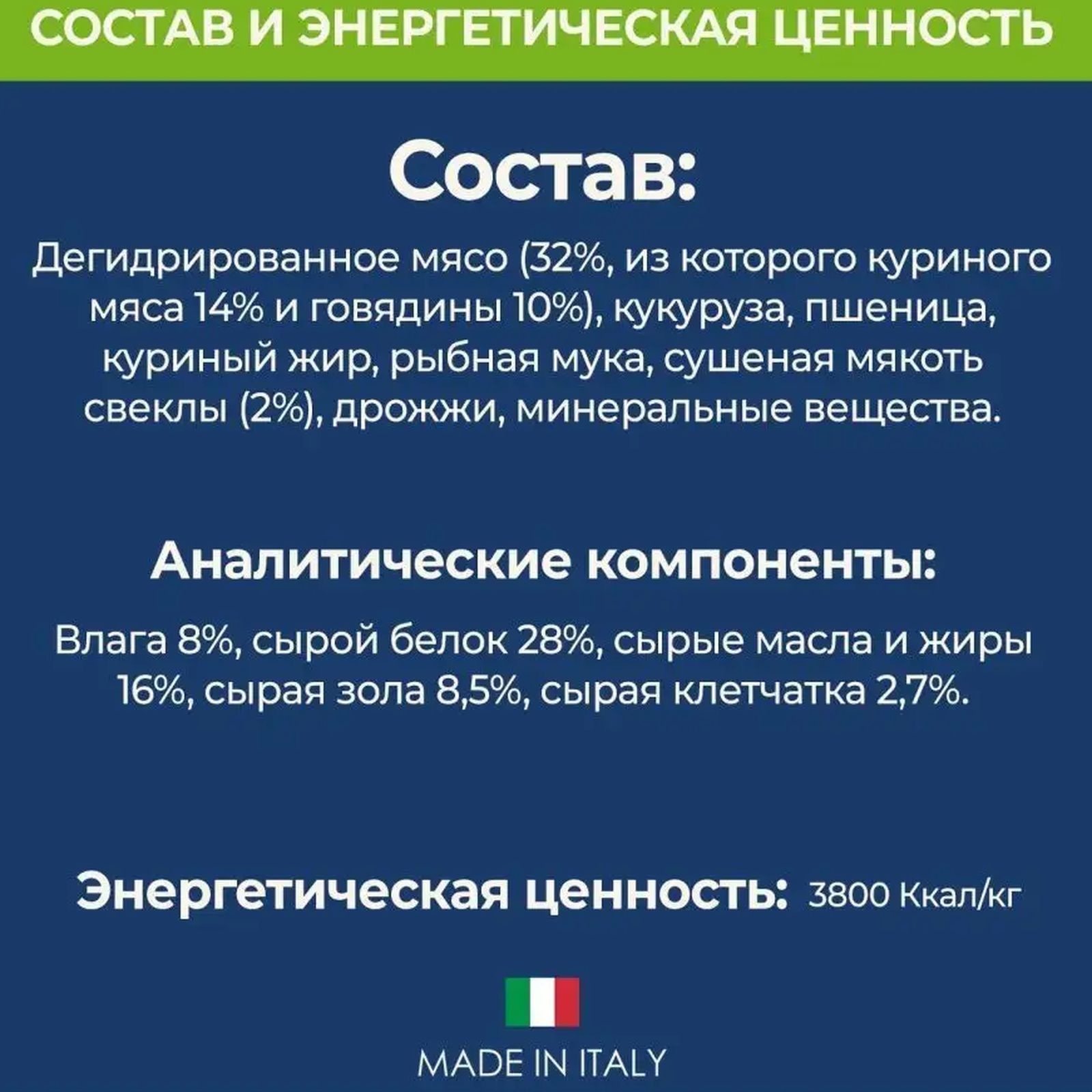 СОСТАВ И ЭНЕРГЕТИЧЕСКАЯ ЦЕННОСТЬ

Состав:

Дегидрированное мясо (32%, из которого куриного мяса 14% и говядины 10%), кукуруза, пшеница, куриный жир, рыбная мука, сушеная мякоть свеклы (2%), дрожжи, минеральные вещества.

Аналитические компоненты:

Влага 8%, сырой белок 28%, сырые масла и жиры 16%, сырая зола 8,5%, сырая клетчатка 2,7%.

Энергетическая ценность: 3800 Ккал/кг

MADE IN ITALY